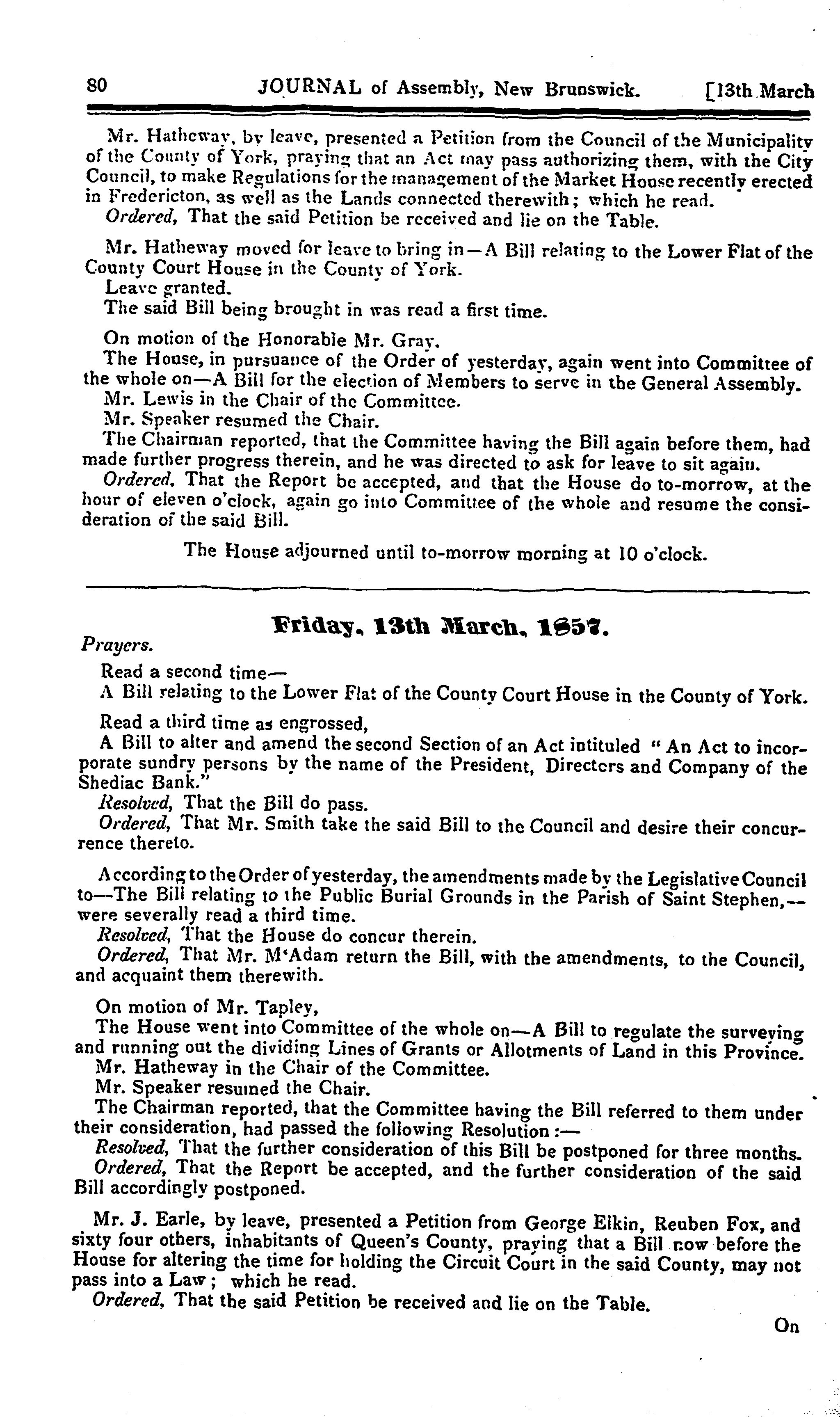 80 JOURNAL of Assembly, New Brunswick. [13th March

Mr. Hatheway, by leave, presented a Petition from the Council of the Municipality of the County of York, praying that an Act may pass authorizing them, with the City Council, to make Regulations for the management of the Market House recently erected in Fredericton, as well as the Lands connected therewith; which he read.
Ordered, That the said Petition be received and lie on the Table.

Mr. Hatheway moved for leave to bring in—A Bill relating to the Lower Flat of the County Court House in the County of York.
Leave granted.
The said Bill being brought in was read a first time.

On motion of the Honorable Mr. Gray.
The House, in pursuance of the Order of yesterday, again went into Committee of the whole on—A Bill for the election of Members to serve in the General Assembly.
Mr. Lewis in the Chair of the Committee.
Mr. Speaker resumed the Chair.
The Chairman reported, that the Committee having the Bill again before them, had made further progress therein, and he was directed to ask for leave to sit again.
Ordered, That the Report be accepted, and that the House do to-morrow, at the hour of eleven o'clock, again go into Committee of the whole and resume the consideration of the said Bill.

The House adjourned until to-morrow morning at 10 o'clock.

Friday, 13th March, 1857.

Prayers.
Read a second time—
A Bill relating to the Lower Flat of the County Court House in the County of York.

Read a third time as engrossed,
A Bill to alter and amend the second Section of an Act intituled "An Act to incorporate sundry persons by the name of the President, Directors and Company of the Shediac Bank."
Resolved, That the Bill do pass.
Ordered, That Mr. Smith take the said Bill to the Council and desire their concurrence thereto.

According to the Order of yesterday, the amendments made by the Legislative Council to—The Bill relating to the Public Burial Grounds in the Parish of Saint Stephen,—were severally read a third time.
Resolved, That the House do concur therein.
Ordered, That Mr. M'Adam return the Bill, with the amendments, to the Council, and acquaint them therewith.

On motion of Mr. Tapley,
The House went into Committee of the whole on—A Bill to regulate the surveying and running out the dividing Lines of Grants or Allotments of Land in this Province.
Mr. Hatheway in the Chair of the Committee.
Mr. Speaker resumed the Chair.
The Chairman reported, that the Committee having the Bill referred to them under their consideration, had passed the following Resolution:—
Resolved, That the further consideration of this Bill be postponed for three months.
Ordered, That the Report be accepted, and the further consideration of the said Bill accordingly postponed.

Mr. J. Earle, by leave, presented a Petition from George Elkin, Reuben Fox, and sixty four others, inhabitants of Queen's County, praying that a Bill now before the House for altering the time for holding the Circuit Court in the said County, may not pass into a Law; which he read.
Ordered, That the said Petition be received and lie on the Table.

On